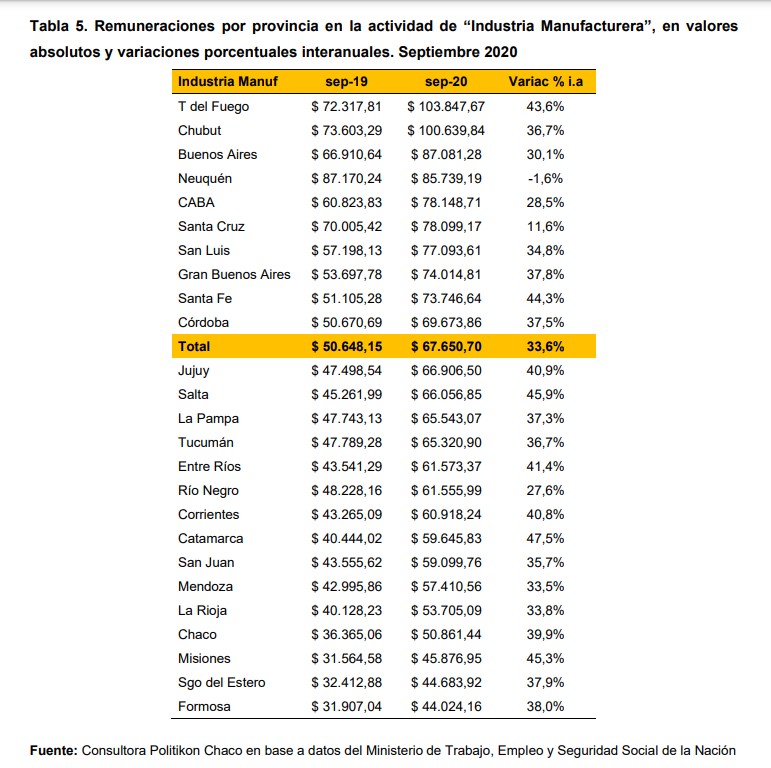 Tabla 5. Remuneraciones por provincia en la actividad de "Industria Manufacturera", en valores absolutos y variaciones porcentuales interanuales. Septiembre 2020

| Industria Manuf | sep-19 | sep-20 | Variac % i.a |
|---|---|---|---|
| T del Fuego | $ 72.317,81 | $ 103.847,67 | 43,6% |
| Chubut | $ 73.603,29 | $ 100.639,84 | 36,7% |
| Buenos Aires | $ 66.910,64 | $ 87.081,28 | 30,1% |
| Neuquén | $ 87.170,24 | $ 85.739,19 | -1,6% |
| CABA | $ 60.823,83 | $ 78.148,71 | 28,5% |
| Santa Cruz | $ 70.005,42 | $ 78.099,17 | 11,6% |
| San Luis | $ 57.198,13 | $ 77.093,61 | 34,8% |
| Gran Buenos Aires | $ 53.697,78 | $ 74.014,81 | 37,8% |
| Santa Fe | $ 51.105,28 | $ 73.746,64 | 44,3% |
| Córdoba | $ 50.670,69 | $ 69.673,86 | 37,5% |
| Total | $ 50.648,15 | $ 67.650,70 | 33,6% |
| Jujuy | $ 47.498,54 | $ 66.906,50 | 40,9% |
| Salta | $ 45.261,99 | $ 66.056,85 | 45,9% |
| La Pampa | $ 47.743,13 | $ 65.543,07 | 37,3% |
| Tucumán | $ 47.789,28 | $ 65.320,90 | 36,7% |
| Entre Ríos | $ 43.541,29 | $ 61.573,37 | 41,4% |
| Río Negro | $ 48.228,16 | $ 61.555,99 | 27,6% |
| Corrientes | $ 43.265,09 | $ 60.918,24 | 40,8% |
| Catamarca | $ 40.444,02 | $ 59.645,83 | 47,5% |
| San Juan | $ 43.555,62 | $ 59.099,76 | 35,7% |
| Mendoza | $ 42.995,86 | $ 57.410,56 | 33,5% |
| La Rioja | $ 40.128,23 | $ 53.705,09 | 33,8% |
| Chaco | $ 36.365,06 | $ 50.861,44 | 39,9% |
| Misiones | $ 31.564,58 | $ 45.876,95 | 45,3% |
| Sgo del Estero | $ 32.412,88 | $ 44.683,92 | 37,9% |
| Formosa | $ 31.907,04 | $ 44.024,16 | 38,0% |

Fuente: Consultora Politikon Chaco en base a datos del Ministerio de Trabajo, Empleo y Seguridad Social de la Nación